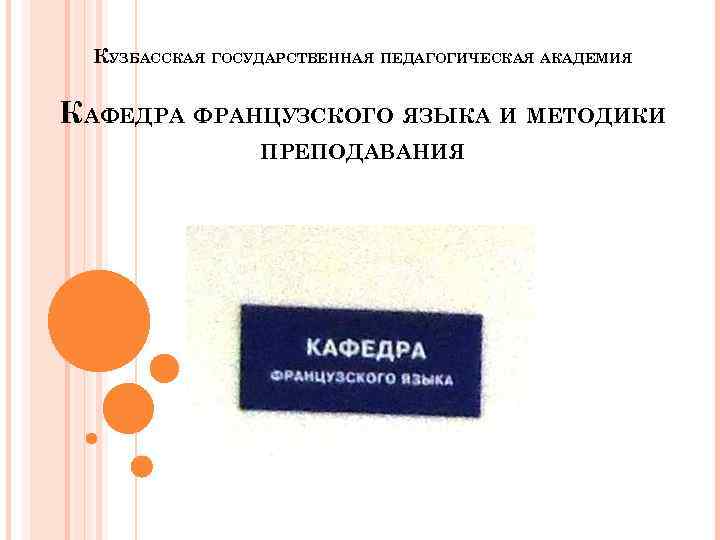 Кузбасская государственная педагогическая академия

Кафедра французского языка и методики преподавания

КАФЕДРА
ФРАНЦУЗСКОГО ЯЗЫКА